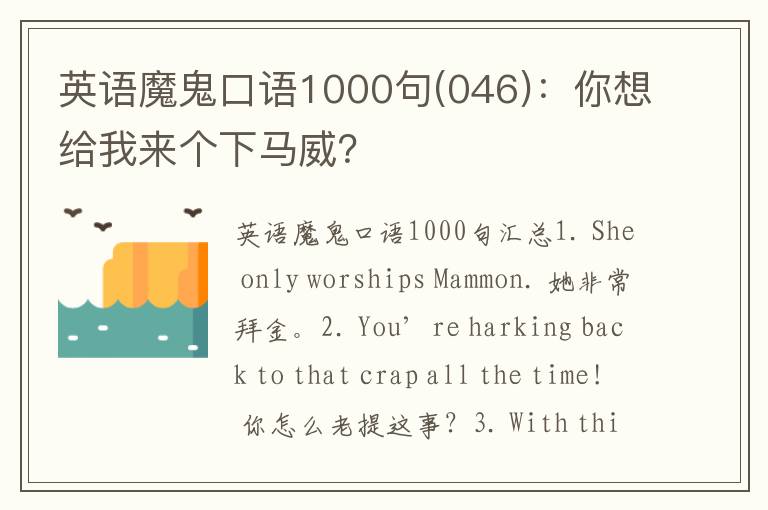 英语魔鬼口语1000句(046)：你想给我来个下马威?

英语魔鬼口语1000句汇总1. She only worships Mammon. 她非常拜金。2. You’re harking back to that crap all the time! 你怎么老提这事？3. With thi